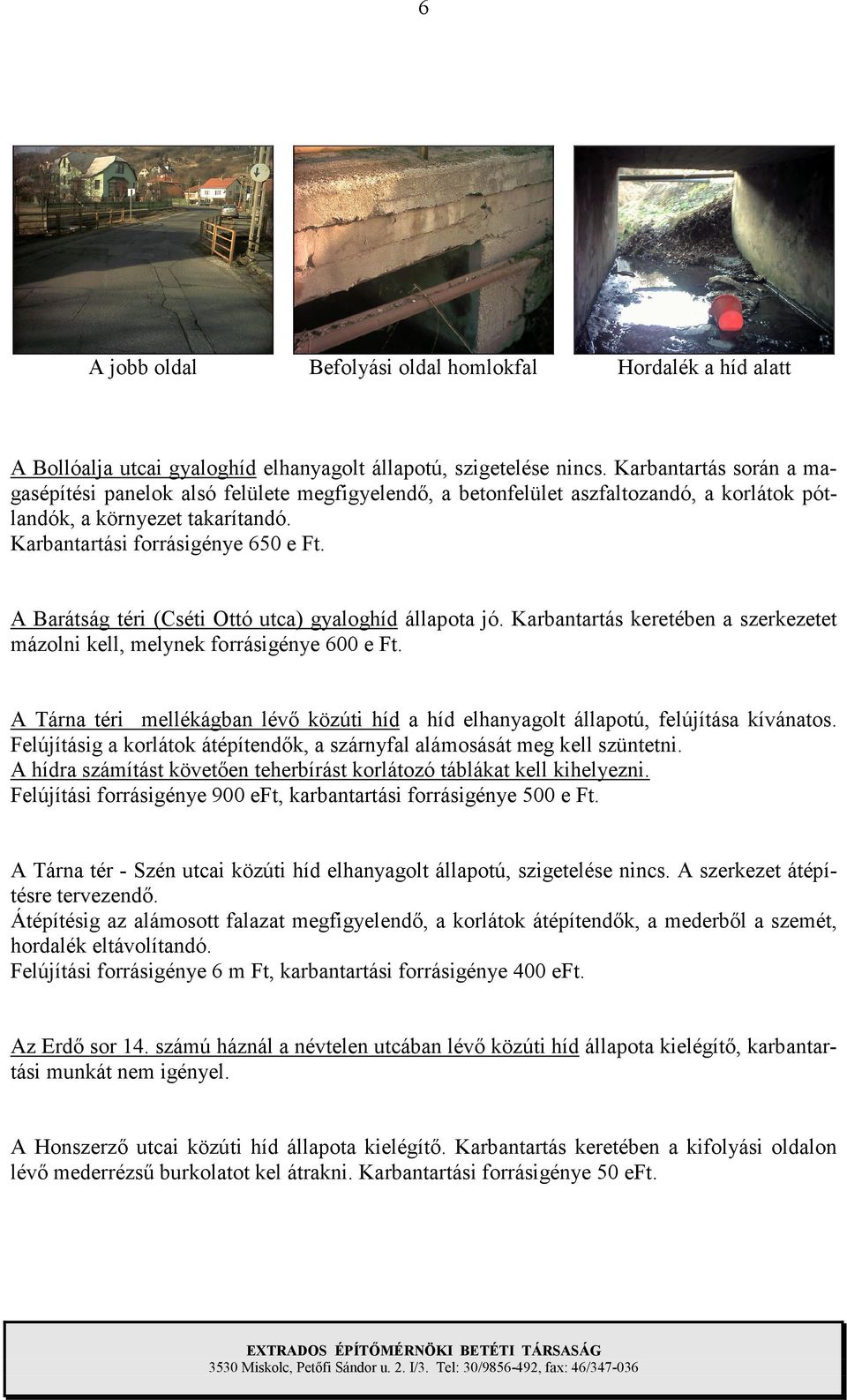 6

A jobb oldal

Befolyási oldal homlokfal

Hordalék a híd alatt

A Bollóalja utcai gyaloghíd elhanyagolt állapotú, szigetelése nincs. Karbantartás során a magasépítési panelok alsó felülete megfigyelendő, a betonfelület aszfaltozandó, a korlátok pótlandók, a környezet takarítandó.
Karbantartási forrásigénye 650 e Ft.

A Barátság téri (Cséti Ottó utca) gyaloghíd állapota jó. Karbantartás keretében a szerkezetet mázolni kell, melynek forrásigénye 600 e Ft.

A Tárna téri mellékágban lévő közúti híd a híd elhanyagolt állapotú, felújítása kívánatos. Felújításig a korlátok átépítendők, a szárnyfal alámosását meg kell szüntetni.
A hídra számítást követően teherbírást korlátozó táblákat kell kihelyezni.
Felújítási forrásigénye 900 eFt, karbantartási forrásigénye 500 e Ft.

A Tárna tér - Szén utcai közúti híd elhanyagolt állapotú, szigetelése nincs. A szerkezet átépítésre tervezendő.
Átépítésig az alámosott falazat megfigyelendő, a korlátok átépítendők, a mederből a szemét, hordalék eltávolítandó.
Felújítási forrásigénye 6 m Ft, karbantartási forrásigénye 400 eFt.

Az Erdő sor 14. számú háznál a névtelen utcában lévő közúti híd állapota kielégítő, karbantartási munkát nem igényel.

A Honszerző utcai közúti híd állapota kielégítő. Karbantartás keretében a kifolyási oldalon lévő mederrézsű burkolatot kel átrakni. Karbantartási forrásigénye 50 eFt.

EXTRADOS ÉPÍTŐMÉRNÖKI BETÉTI TÁRSASÁG
3530 Miskolc, Petőfi Sándor u. 2. I/3. Tel: 30/9856-492, fax: 46/347-036